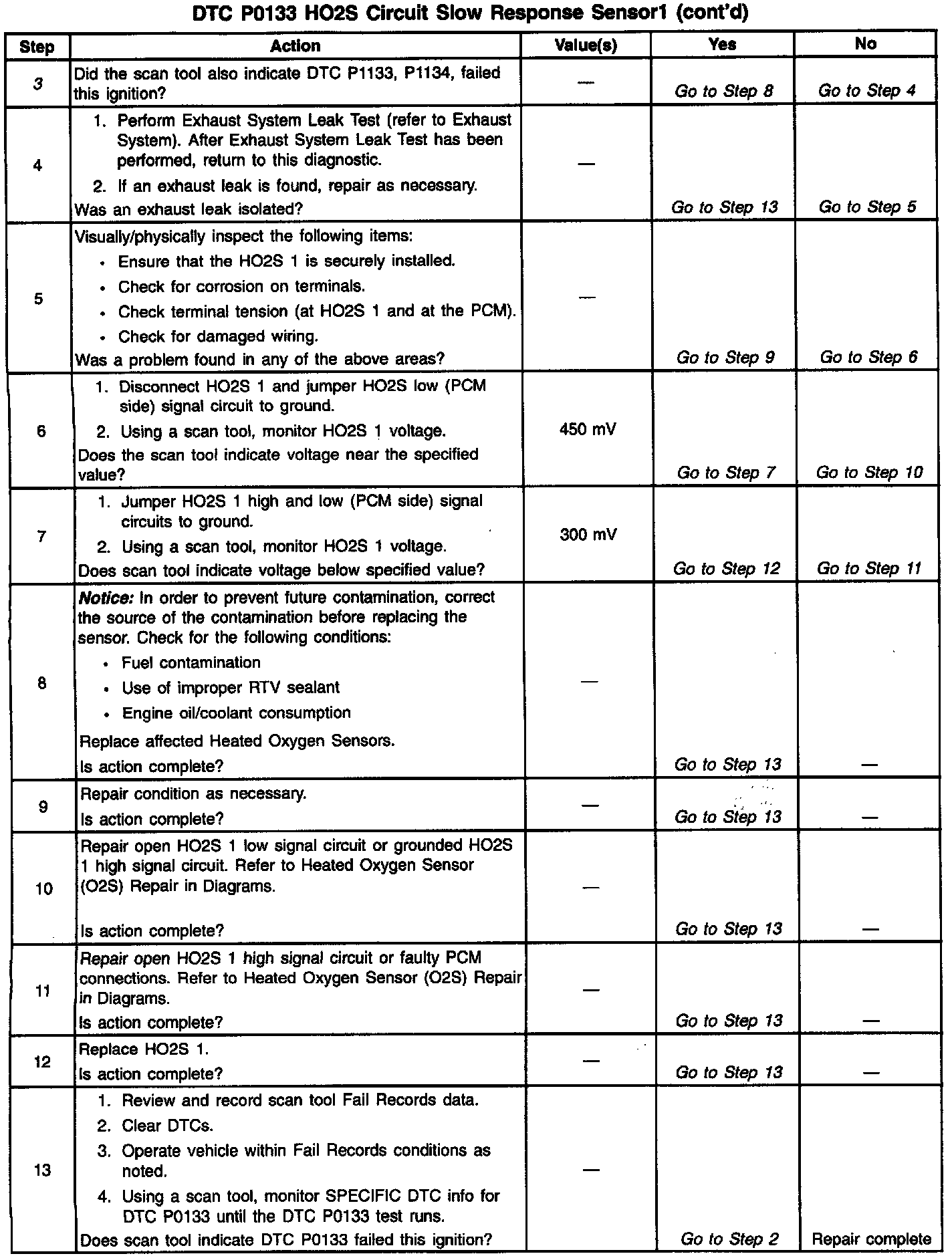 DTC P0133 HO2S Circuit Slow Response Sensor1 (cont'd)

| Step | Action | Value(s) | Yes | No |
|---|---|---|---|---|
| 3 | Did the scan tool also indicate DTC P1133, P1134, failed this ignition? | — | Go to Step 8 | Go to Step 4 |
| 4 | 1. Perform Exhaust System Leak Test (refer to Exhaust System). After Exhaust System Leak Test has been performed, return to this diagnostic. 2. If an exhaust leak is found, repair as necessary. Was an exhaust leak isolated? | — | Go to Step 13 | Go to Step 5 |
| 5 | Visually/physically inspect the following items: • Ensure that the HO2S 1 is securely installed. • Check for corrosion on terminals. • Check terminal tension (at HO2S 1 and at the PCM). • Check for damaged wiring. Was a problem found in any of the above areas? | — | Go to Step 9 | Go to Step 6 |
| 6 | 1. Disconnect HO2S 1 and jumper HO2S low (PCM side) signal circuit to ground. 2. Using a scan tool, monitor HO2S 1 voltage. Does the scan tool indicate voltage near the specified value? | 450 mV | Go to Step 7 | Go to Step 10 |
| 7 | 1. Jumper HO2S 1 high and low (PCM side) signal circuits to ground. 2. Using a scan tool, monitor HO2S 1 voltage. Does scan tool indicate voltage below specified value? | 300 mV | Go to Step 12 | Go to Step 11 |
| 8 | Notice: In order to prevent future contamination, correct the source of the contamination before replacing the sensor. Check for the following conditions: • Fuel contamination • Use of improper RTV sealant • Engine oil/coolant consumption Replace affected Heated Oxygen Sensors. Is action complete? | — | Go to Step 13 | — |
| 9 | Repair condition as necessary. Is action complete? | — | Go to Step 13 | — |
| 10 | Repair open HO2S 1 low signal circuit or grounded HO2S 1 high signal circuit. Refer to Heated Oxygen Sensor (O2S) Repair in Diagrams. Is action complete? | — | Go to Step 13 | — |
| 11 | Repair open HO2S 1 high signal circuit or faulty PCM connections. Refer to Heated Oxygen Sensor (O2S) Repair in Diagrams. Is action complete? | — | Go to Step 13 | — |
| 12 | Replace HO2S 1. Is action complete? | — | Go to Step 13 | — |
| 13 | 1. Review and record scan tool Fail Records data. 2. Clear DTCs. 3. Operate vehicle within Fail Records conditions as noted. 4. Using a scan tool, monitor SPECIFIC DTC info for DTC P0133 until the DTC P0133 test runs. Does scan tool indicate DTC P0133 failed this ignition? | — | Go to Step 2 | Repair complete |